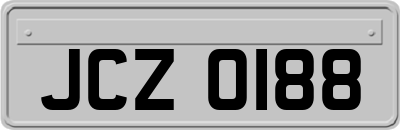 JCZ 0188